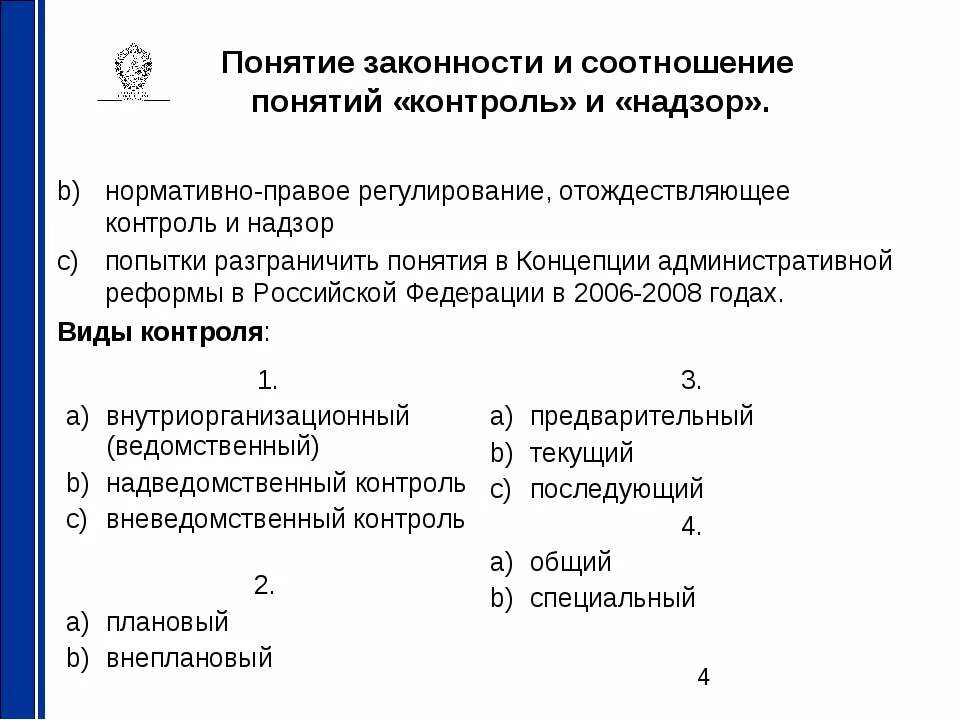 Понятие законности и соотношение понятий «контроль» и «надзор».

b) нормативно-правое регулирование, отождествляющее контроль и надзор

c) попытки разграничить понятия в Концепции административной реформы в Российской Федерации в 2006-2008 годах.

Виды контроля:

1.

a) внутриорганизационный (ведомственный)

b) надведомственный контроль

c) вневедомственный контроль

2.

a) плановый

b) внеплановый

3.

a) предварительный

b) текущий

c) последующий

4.

a) общий

b) специальный

4